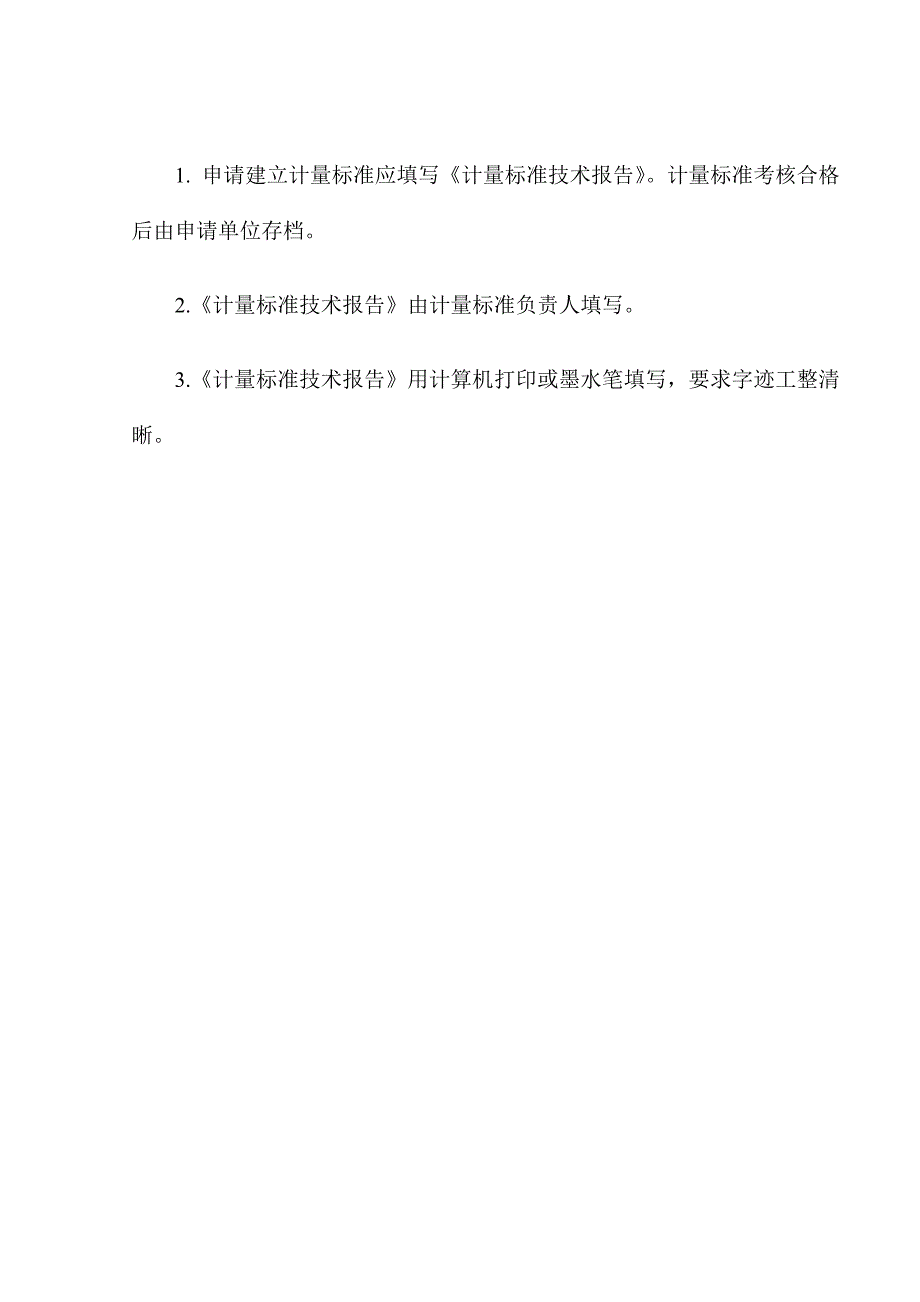 1. 申请建立计量标准应填写《计量标准技术报告》。计量标准考核合格后由申请单位存档。

2.《计量标准技术报告》由计量标准负责人填写。

3.《计量标准技术报告》用计算机打印或墨水笔填写，要求字迹工整清晰。